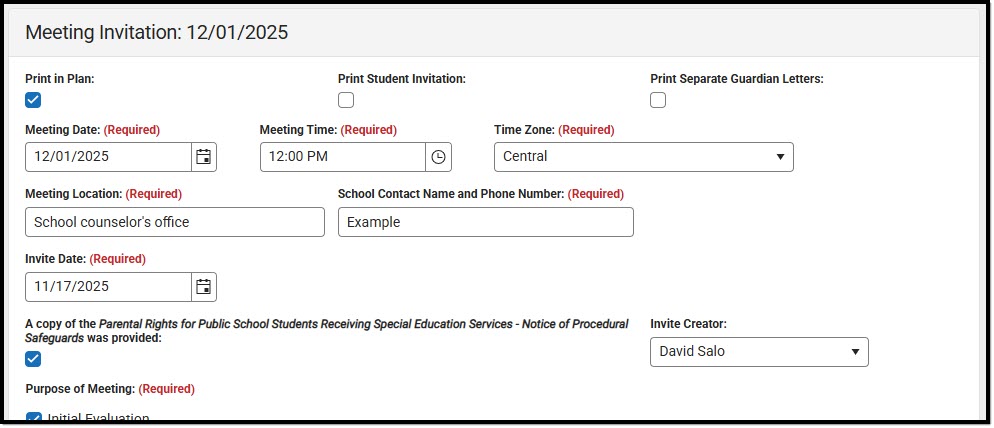 Meeting Invitation: 12/01/2025

Print in Plan:

Print Student Invitation:

Print Separate Guardian Letters:

Meeting Date: (Required)
12/01/2025

Meeting Time: (Required)
12:00 PM

Time Zone: (Required)
Central

Meeting Location: (Required)
School counselor's office

School Contact Name and Phone Number: (Required)
Example

Invite Date: (Required)
11/17/2025

A copy of the Parental Rights for Public School Students Receiving Special Education Services - Notice of Procedural Safeguards was provided:

Invite Creator:
David Salo

Purpose of Meeting: (Required)

Initial Evaluation